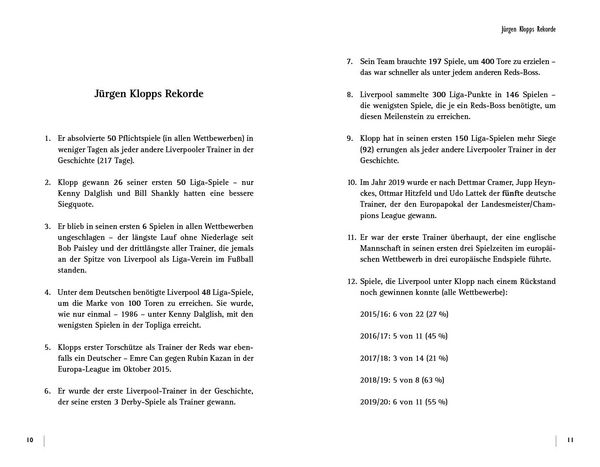 Jürgen Klopps Rekorde

1. Er absolvierte 50 Pflichtspiele (in allen Wettbewerben) in weniger Tagen als jeder andere Liverpooler Trainer in der Geschichte (217 Tage).

2. Klopp gewann 26 seiner ersten 50 Liga-Spiele – nur Kenny Dalglish und Bill Shankly hatten eine bessere Siegquote.

3. Er blieb in seinen ersten 6 Spielen in allen Wettbewerben ungeschlagen – der längste Lauf ohne Niederlage seit Bob Paisley und der drittlängste aller Trainer, die jemals an der Spitze von Liverpool als Liga-Verein im Fußball standen.

4. Unter dem Deutschen benötigte Liverpool 48 Liga-Spiele, um die Marke von 100 Toren zu erreichen. Sie wurde, wie nur einmal – 1986 – unter Kenny Dalglish, mit den wenigsten Spielen in der Topliga erreicht.

5. Klopps erster Torschütze als Trainer der Reds war ebenfalls ein Deutscher – Emre Can gegen Rubin Kazan in der Europa-League im Oktober 2015.

6. Er wurde der erste Liverpool-Trainer in der Geschichte, der seine ersten 3 Derby-Spiele als Trainer gewann.

10

Jürgen Klopps Rekorde

7. Sein Team brauchte 197 Spiele, um 400 Tore zu erzielen – das war schneller als unter jedem anderen Reds-Boss.

8. Liverpool sammelte 300 Liga-Punkte in 146 Spielen – die wenigsten Spiele, die je ein Reds-Boss benötigte, um diesen Meilenstein zu erreichen.

9. Klopp hat in seinen ersten 150 Liga-Spielen mehr Siege (92) errungen als jeder andere Liverpooler Trainer in der Geschichte.

10. Im Jahr 2019 wurde er nach Dettmar Cramer, Jupp Heynckes, Ottmar Hitzfeld und Udo Lattek der fünfte deutsche Trainer, der den Europapokal der Landesmeister/Champions League gewann.

11. Er war der erste Trainer überhaupt, der eine englische Mannschaft in seinen ersten drei Spielzeiten im europäischen Wettbewerb in drei europäische Endspiele führte.

12. Spiele, die Liverpool unter Klopp nach einem Rückstand noch gewinnen konnte (alle Wettbewerbe):

2015/16: 6 von 22 (27 %)

2016/17: 5 von 11 (45 %)

2017/18: 3 von 14 (21 %)

2018/19: 5 von 8 (63 %)

2019/20: 6 von 11 (55 %)

11